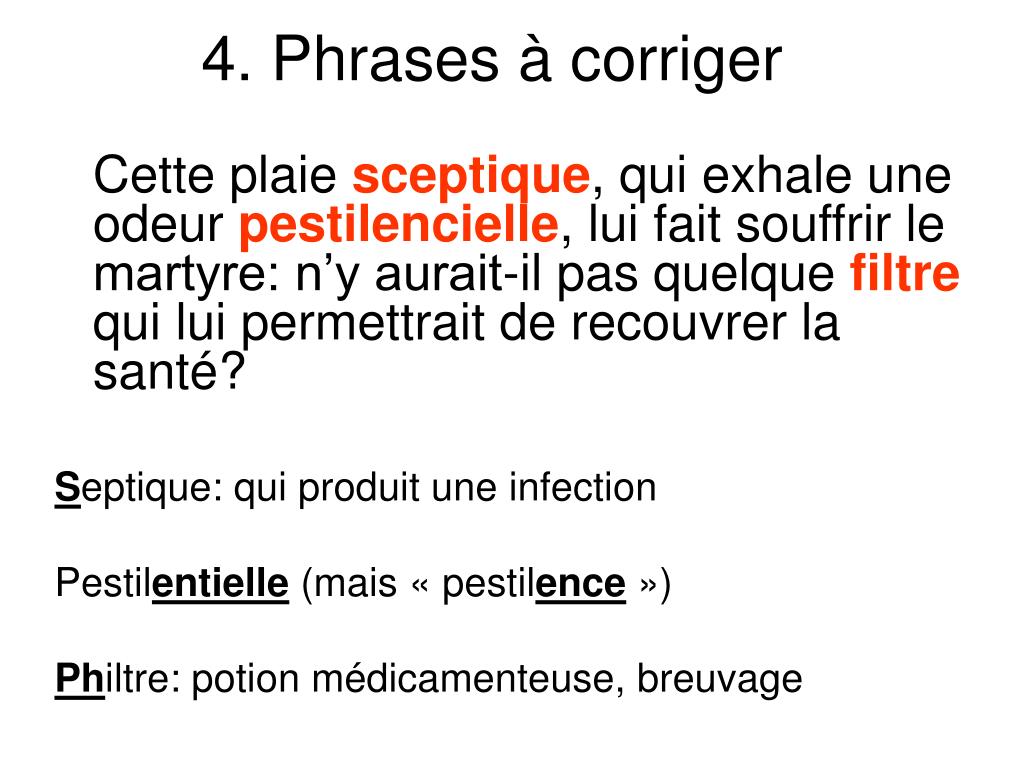 4. Phrases à corriger

Cette plaie sceptique, qui exhale une odeur pestilencielle, lui fait souffrir le martyre: n'y aurait-il pas quelque filtre qui lui permettrait de recouvrer la santé?

Septique: qui produit une infection

Pestilentielle (mais « pestilence »)

Philtre: potion médicamenteuse, breuvage